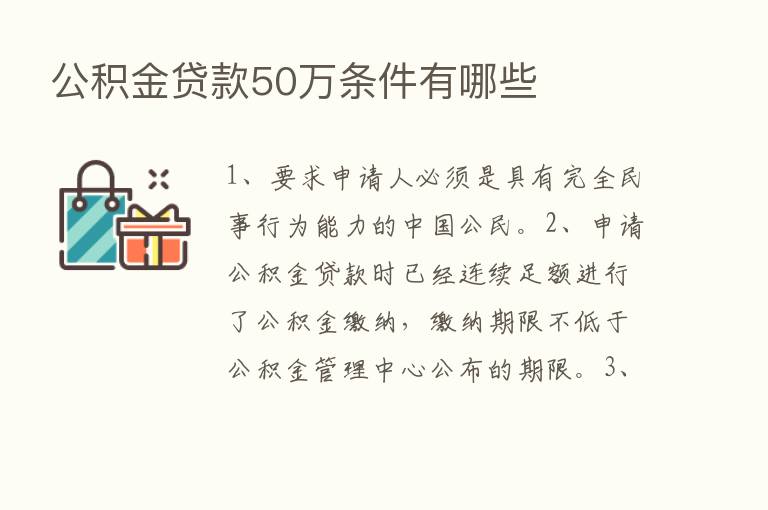 公积金贷款50万条件有哪些

1、要求申请人必须是具有完全民事行为能力的中国公民。2、申请公积金贷款时已经连续足额进行了公积金缴纳，缴纳期限不低于公积金管理中心公布的期限。3、